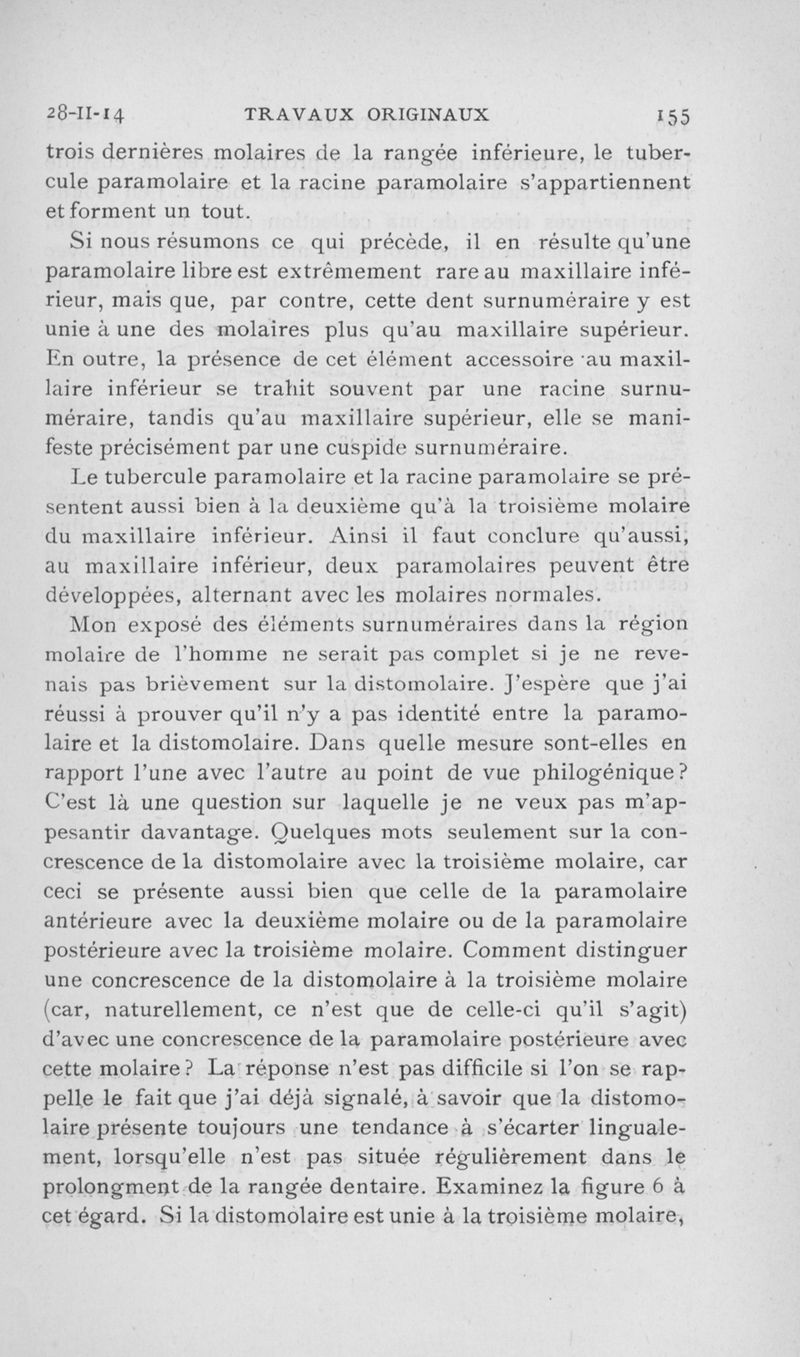 28-II-14 TRAVAUX ORIGINAUX 155

trois dernières molaires de la rangée inférieure, le tubercule paramolaire et la racine paramolaire s'appartiennent et forment un tout.

Si nous résumons ce qui précède, il en résulte qu'une paramolaire libre est extrêmement rare au maxillaire inférieur, mais que, par contre, cette dent surnuméraire y est unie à une des molaires plus qu'au maxillaire supérieur. En outre, la présence de cet élément accessoire au maxillaire inférieur se trahit souvent par une racine surnuméraire, tandis qu'au maxillaire supérieur, elle se manifeste précisément par une cuspide surnuméraire.

Le tubercule paramolaire et la racine paramolaire se présentent aussi bien à la deuxième qu'à la troisième molaire du maxillaire inférieur. Ainsi il faut conclure qu'aussi, au maxillaire inférieur, deux paramolaires peuvent être développées, alternant avec les molaires normales.

Mon exposé des éléments surnuméraires dans la région molaire de l'homme ne serait pas complet si je ne revenais pas brièvement sur la distomolaire. J'espère que j'ai réussi à prouver qu'il n'y a pas identité entre la paramolaire et la distomolaire. Dans quelle mesure sont-elles en rapport l'une avec l'autre au point de vue philogénique? C'est là une question sur laquelle je ne veux pas m'appesantir davantage. Quelques mots seulement sur la concrescence de la distomolaire avec la troisième molaire, car ceci se présente aussi bien que celle de la paramolaire antérieure avec la deuxième molaire ou de la paramolaire postérieure avec la troisième molaire. Comment distinguer une concrescence de la distomolaire à la troisième molaire (car, naturellement, ce n'est que de celle-ci qu'il s'agit) d'avec une concrescence de la paramolaire postérieure avec cette molaire? La réponse n'est pas difficile si l'on se rappelle le fait que j'ai déjà signalé, à savoir que la distomolaire présente toujours une tendance à s'écarter lingualement, lorsqu'elle n'est pas située régulièrement dans le prolongment de la rangée dentaire. Examinez la figure 6 à cet égard. Si la distomolaire est unie à la troisième molaire,